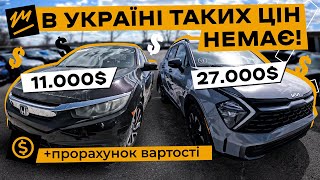 В УКРАЇНІ ТАКИХ ЦІН НЕМАЄ!

11.000$

27.000$

+прорахунок вартості